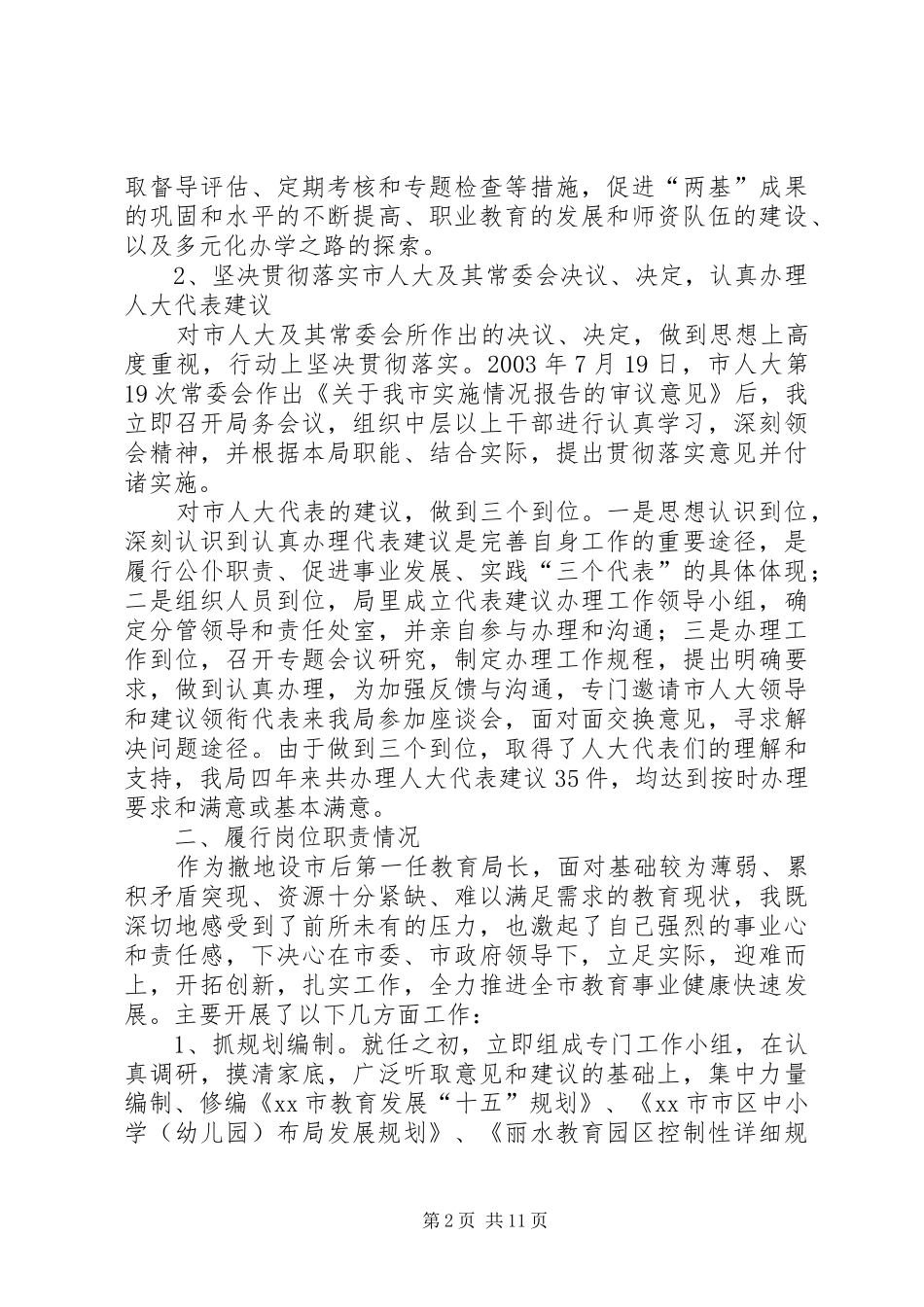 取督导评估、定期考核和专题检查等措施，促进“两基”成果的巩固和水平的不断提高、职业教育的发展和师资队伍的建设、以及多元化办学之路的探索。

2、坚决贯彻落实市人大及其常委会决议、决定，认真办理人大代表建议

对市人大及其常委会所作出的决议、决定，做到思想上高度重视，行动上坚决贯彻落实。2003年7月19日，市人大第19次常委会作出《关于我市实施情况报告的审议意见》后，我立即召开局务会议，组织中层以上干部进行认真学习，深刻领会精神，并根据本局职能、结合实际，提出贯彻落实意见并付诸实施。

对市人大代表的建议，做到三个到位。一是思想认识到位，深刻认识到认真办理代表建议是完善自身工作的重要途径，是履行公仆职责、促进事业发展、实践“三个代表”的具体体现；二是组织人员到位，局里成立代表建议办理工作领导小组，确定分管领导和责任处室，并亲自参与办理和沟通；三是办理工作到位，召开专题会议研究，制定办理工作规程，提出明确要求，做到认真办理，为加强反馈与沟通，专门邀请市人大领导和建议领衔代表来我局参加座谈会，面对面交换意见，寻求解决问题途径。由于做到三个到位，取得了人大代表们的理解和支持，我局四年来共办理人大代表建议35件，均达到按时办理要求和满意或基本满意。

二、履行岗位职责情况

作为撤地设市后第一任教育局长，面对基础较为薄弱、累积矛盾突现、资源十分紧缺、难以满足需求的教育现状，我既深切地感受到了前所未有的压力，也激起了自己强烈的事业心和责任感，下决心在市委、市政府领导下，立足实际，迎难而上，开拓创新，扎实工作，全力推进全市教育事业健康快速发展。主要开展了以下几方面工作：

1、抓规划编制。就任之初，立即组成专门工作小组，在认真调研，摸清家底，广泛听取意见和建议的基础上，集中力量编制、修编《xx市教育发展“十五”规划》、《xx市市区中小学（幼儿园）布局发展规划》、《丽水教育园区控制性详细规

第2页 共11页